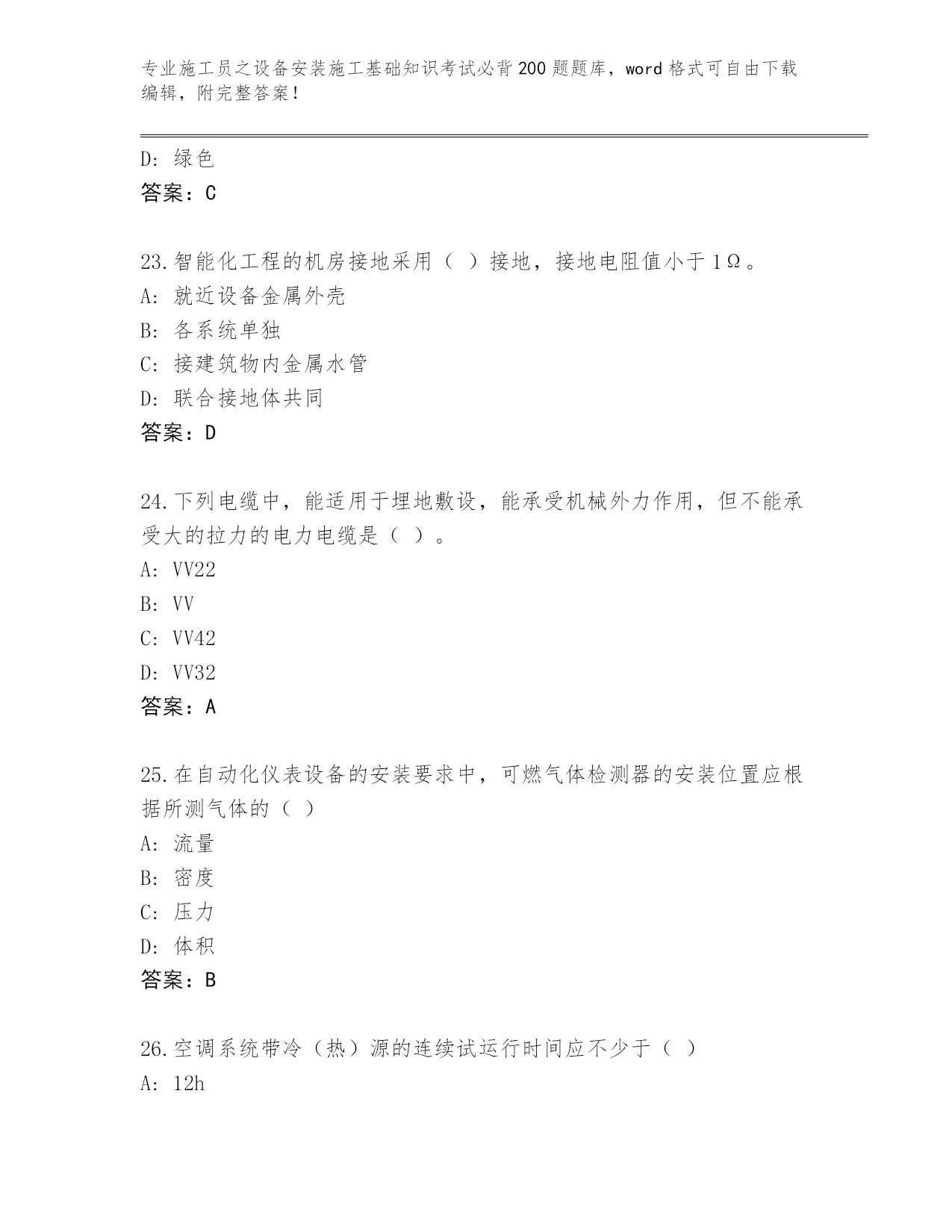 专业施工员之设备安装施工基础知识考试必背200题题库，word格式可自由下载编辑，附完整答案！

D：绿色
答案：C

23.智能化工程的机房接地采用（ ）接地，接地电阻值小于1Ω。
A：就近设备金属外壳
B：各系统单独
C：接建筑物内金属水管
D：联合接地体共同
答案：D

24.下列电缆中，能适用于埋地敷设，能承受机械外力作用，但不能承受大的拉力的电力电缆是（ ）。
A：VV22
B：VV
C：VV42
D：VV32
答案：A

25.在自动化仪表设备的安装要求中，可燃气体检测器的安装位置应根据所测气体的（ ）
A：流量
B：密度
C：压力
D：体积
答案：B

26.空调系统带冷（热）源的连续试运行时间应不少于（ ）
A：12h